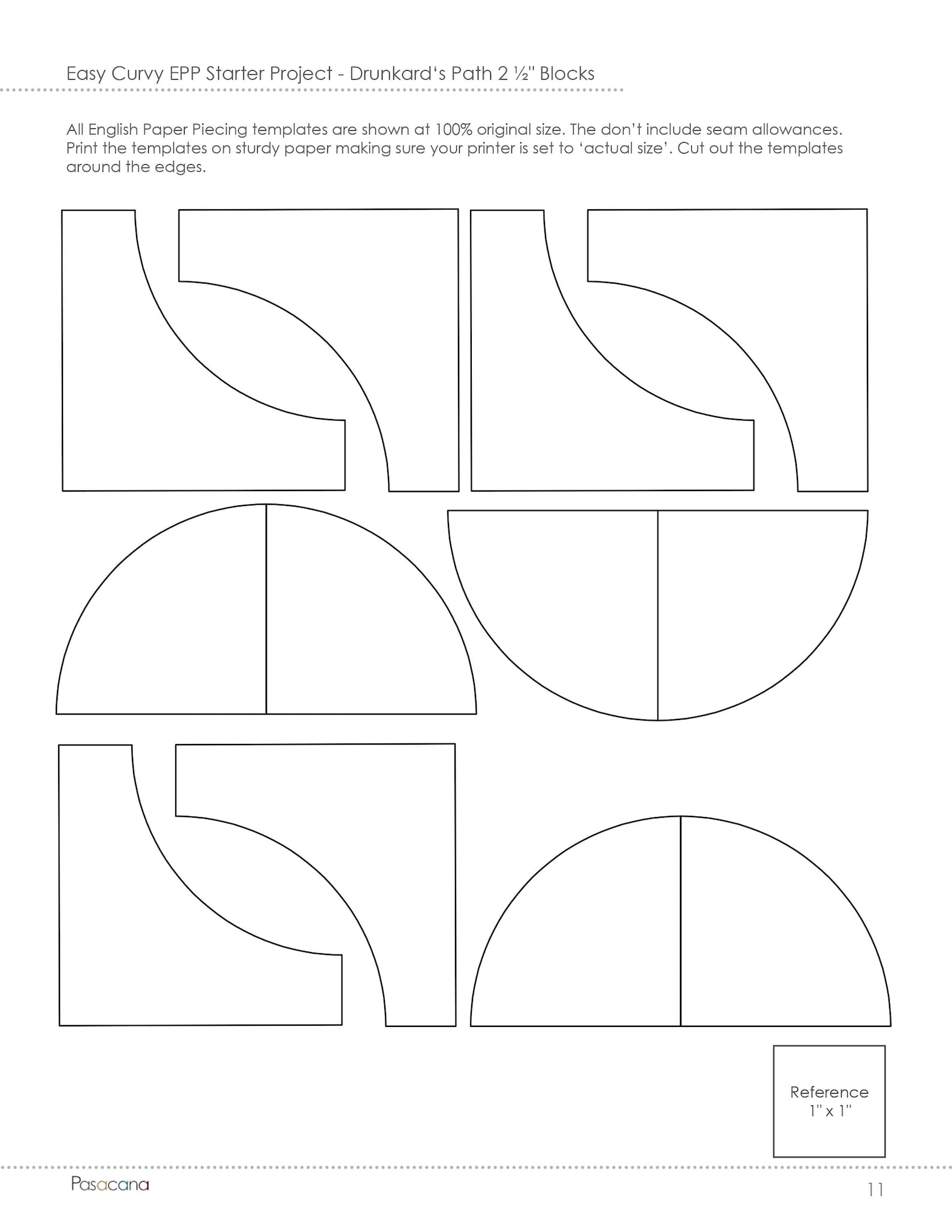 Easy Curvy EPP Starter Project - Drunkard's Path 2 ½" Blocks

All English Paper Piecing templates are shown at 100% original size. The don't include seam allowances. Print the templates on sturdy paper making sure your printer is set to 'actual size'. Cut out the templates around the edges.

Reference
1" x 1"

Pasacana

11